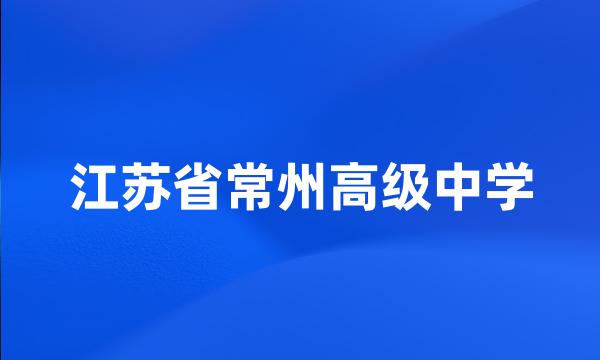 江苏省常州高级中学